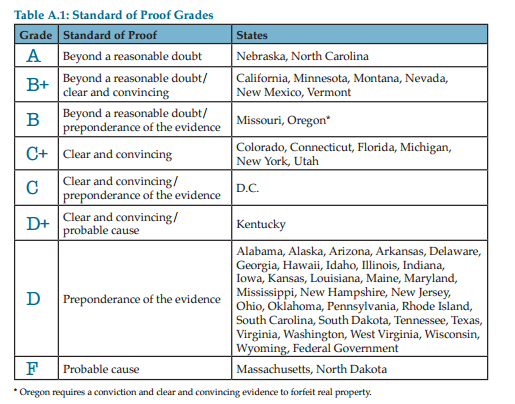 Table A.1: Standard of Proof Grades

| Grade | Standard of Proof | States |
|---|---|---|
| A | Beyond a reasonable doubt | Nebraska, North Carolina |
| B+ | Beyond a reasonable doubt/ clear and convincing | California, Minnesota, Montana, Nevada, New Mexico, Vermont |
| B | Beyond a reasonable doubt/ preponderance of the evidence | Missouri, Oregon* |
| C+ | Clear and convincing | Colorado, Connecticut, Florida, Michigan, New York, Utah |
| C | Clear and convincing/ preponderance of the evidence | D.C. |
| D+ | Clear and convincing/ probable cause | Kentucky |
| D | Preponderance of the evidence | Alabama, Alaska, Arizona, Arkansas, Delaware, Georgia, Hawaii, Idaho, Illinois, Indiana, Iowa, Kansas, Louisiana, Maine, Maryland, Mississippi, New Hampshire, New Jersey, Ohio, Oklahoma, Pennsylvania, Rhode Island, South Carolina, South Dakota, Tennessee, Texas, Virginia, Washington, West Virginia, Wisconsin, Wyoming, Federal Government |
| F | Probable cause | Massachusetts, North Dakota |

* Oregon requires a conviction and clear and convincing evidence to forfeit real property.